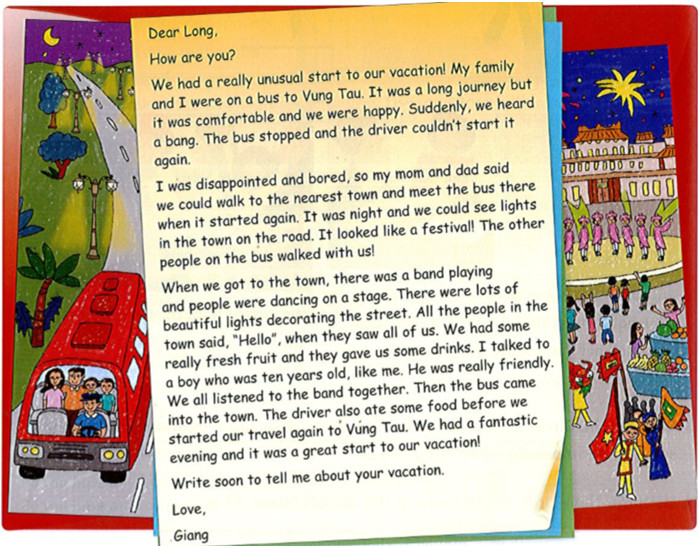 Dear Long,

How are you?

We had a really unusual start to our vacation! My family and I were on a bus to Vung Tau. It was a long journey but it was comfortable and we were happy. Suddenly, we heard a bang. The bus stopped and the driver couldn't start it again.

I was disappointed and bored, so my mom and dad said we could walk to the nearest town and meet the bus there when it started again. It was night and we could see lights in the town on the road. It looked like a festival! The other people on the bus walked with us!

When we got to the town, there was a band playing and people were dancing on a stage. There were lots of beautiful lights decorating the street. All the people in the town said, "Hello", when they saw all of us. We had some really fresh fruit and they gave us some drinks. I talked to a boy who was ten years old, like me. He was really friendly. We all listened to the band together. Then the bus came into the town. The driver also ate some food before we started our travel again to Vung Tau. We had a fantastic evening and it was a great start to our vacation!

Write soon to tell me about your vacation.

Love,

Giang